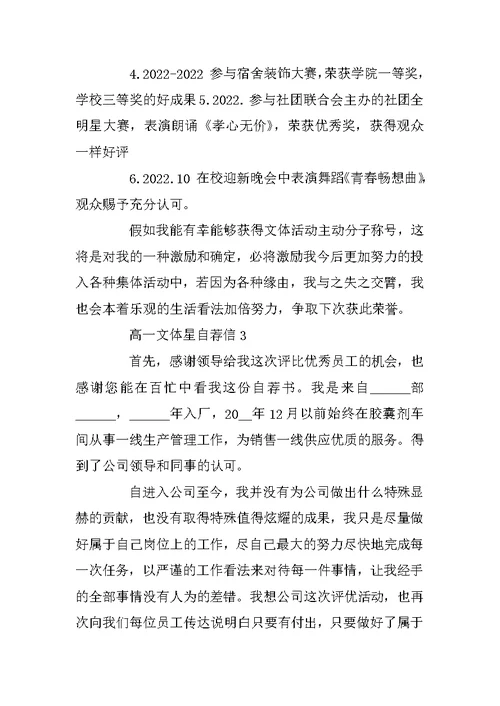 4.2022-2022 参与宿舍装饰大赛，荣获学院一等奖，学校三等奖的好成果 5.2022. 参与社团联合会主办的社团全明星大赛，表演朗诵《孝心无价》，荣获优秀奖，获得观众一样好评

6.2022.10 在校迎新晚会中表演舞蹈《青春畅想曲》，观众赐予充分认可。

假如我能有幸能够获得文体活动主动分子称号，这将是对我的一种激励和确定，必将激励我今后更加努力的投入各种集体活动中，若因为各种缘由，我与之失之交臂，我也会本着乐观的生活看法加倍努力，争取下次获此荣誉。

高一文体星自荐信 3

首先，感谢领导给我这次评比优秀员工的机会，也感谢您能在百忙中看我这份自荐书。我是来自______部______，______年入厂，20__年 12 月以前始终在胶囊剂车间从事一线生产管理工作，为销售一线供应优质的服务。得到了公司领导和同事的认可。

自进入公司至今，我并没有为公司做出什么特殊显赫的贡献，也没有取得特殊值得炫耀的成果，我只是尽量做好属于自己岗位上的工作，尽自己最大的努力尽快地完成每一次任务，以严谨的工作看法来对待每一件事情，让我经手的全部事情没有人为的差错。我想公司这次评优活动，也再次向我们每位员工传达说明白只要有付出，只要做好了属于